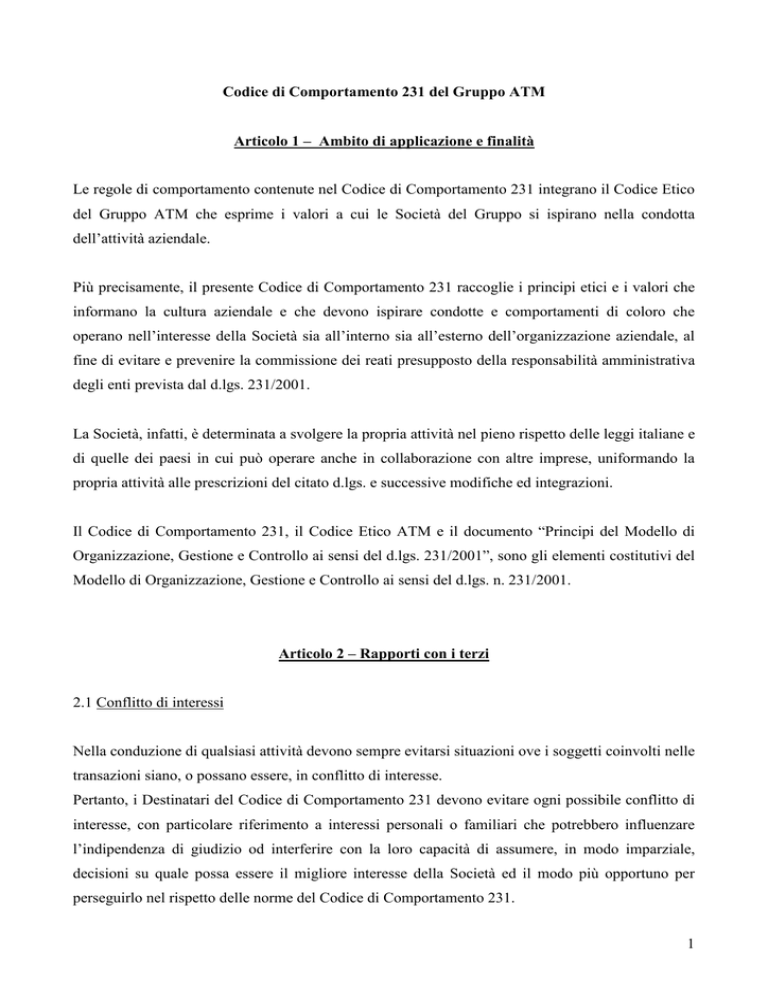 Codice di Comportamento 231 del Gruppo ATM

Articolo 1 – Ambito di applicazione e finalità

Le regole di comportamento contenute nel Codice di Comportamento 231 integrano il Codice Etico del Gruppo ATM che esprime i valori a cui le Società del Gruppo si ispirano nella condotta dell'attività aziendale.

Più precisamente, il presente Codice di Comportamento 231 raccoglie i principi etici e i valori che informano la cultura aziendale e che devono ispirare condotte e comportamenti di coloro che operano nell'interesse della Società sia all'interno sia all'esterno dell'organizzazione aziendale, al fine di evitare e prevenire la commissione dei reati presupposto della responsabilità amministrativa degli enti prevista dal d.lgs. 231/2001.

La Società, infatti, è determinata a svolgere la propria attività nel pieno rispetto delle leggi italiane e di quelle dei paesi in cui può operare anche in collaborazione con altre imprese, uniformando la propria attività alle prescrizioni del citato d.lgs. e successive modifiche ed integrazioni.

Il Codice di Comportamento 231, il Codice Etico ATM e il documento "Principi del Modello di Organizzazione, Gestione e Controllo ai sensi del d.lgs. 231/2001", sono gli elementi costitutivi del Modello di Organizzazione, Gestione e Controllo ai sensi del d.lgs. n. 231/2001.

Articolo 2 – Rapporti con i terzi

2.1 Conflitto di interessi

Nella conduzione di qualsiasi attività devono sempre evitarsi situazioni ove i soggetti coinvolti nelle transazioni siano, o possano essere, in conflitto di interesse.
Pertanto, i Destinatari del Codice di Comportamento 231 devono evitare ogni possibile conflitto di interesse, con particolare riferimento a interessi personali o familiari che potrebbero influenzare l'indipendenza di giudizio od interferire con la loro capacità di assumere, in modo imparziale, decisioni su quale possa essere il migliore interesse della Società ed il modo più opportuno per perseguirlo nel rispetto delle norme del Codice di Comportamento 231.

1